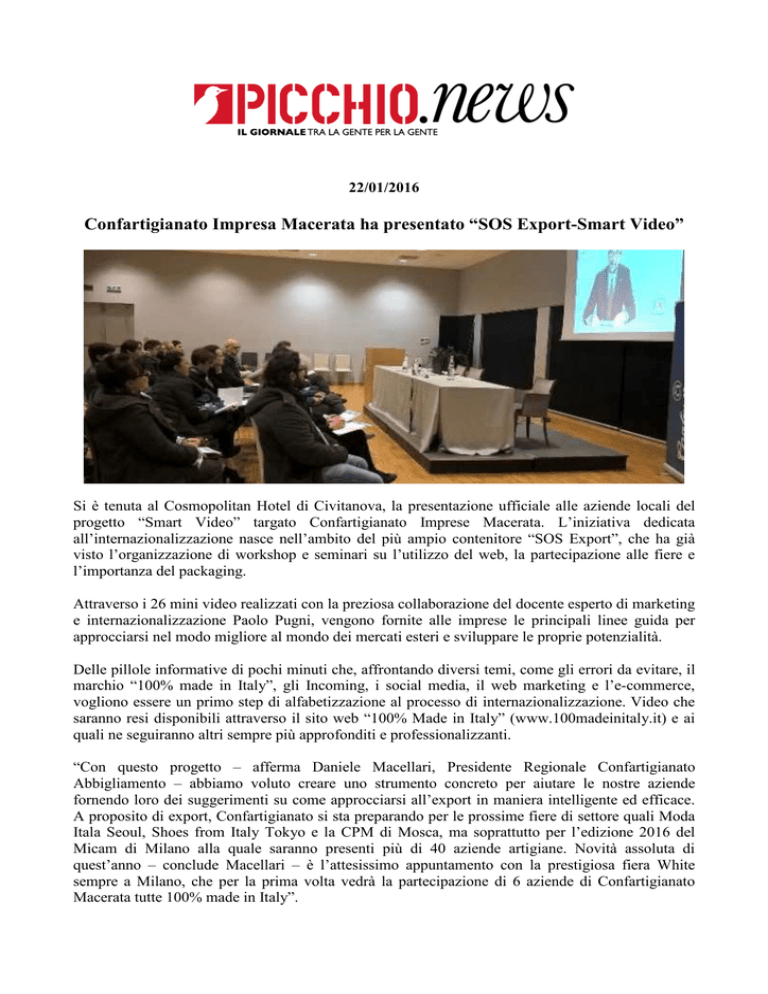 PICCHIO.news
IL GIORNALE TRA LA GENTE PER LA GENTE

22/01/2016

Confartigianato Impresa Macerata ha presentato "SOS Export-Smart Video"

Si è tenuta al Cosmopolitan Hotel di Civitanova, la presentazione ufficiale alle aziende locali del progetto "Smart Video" targato Confartigianato Imprese Macerata. L'iniziativa dedicata all'internazionalizzazione nasce nell'ambito del più ampio contenitore "SOS Export", che ha già visto l'organizzazione di workshop e seminari su l'utilizzo del web, la partecipazione alle fiere e l'importanza del packaging.

Attraverso i 26 mini video realizzati con la preziosa collaborazione del docente esperto di marketing e internazionalizzazione Paolo Pugni, vengono fornite alle imprese le principali linee guida per approcciarsi nel modo migliore al mondo dei mercati esteri e sviluppare le proprie potenzialità.

Delle pillole informative di pochi minuti che, affrontando diversi temi, come gli errori da evitare, il marchio "100% made in Italy", gli Incoming, i social media, il web marketing e l'e-commerce, vogliono essere un primo step di alfabetizzazione al processo di internazionalizzazione. Video che saranno resi disponibili attraverso il sito web "100% Made in Italy" (www.100madeinitaly.it) e ai quali ne seguiranno altri sempre più approfonditi e professionalizzanti.

"Con questo progetto – afferma Daniele Macellari, Presidente Regionale Confartigianato Abbigliamento – abbiamo voluto creare uno strumento concreto per aiutare le nostre aziende fornendo loro dei suggerimenti su come approcciarsi all'export in maniera intelligente ed efficace. A proposito di export, Confartigianato si sta preparando per le prossime fiere di settore quali Moda Itala Seoul, Shoes from Italy Tokyo e la CPM di Mosca, ma soprattutto per l'edizione 2016 del Micam di Milano alla quale saranno presenti più di 40 aziende artigiane. Novità assoluta di quest'anno – conclude Macellari – è l'attesissimo appuntamento con la prestigiosa fiera White sempre a Milano, che per la prima volta vedrà la partecipazione di 6 aziende di Confartigianato Macerata tutte 100% made in Italy".